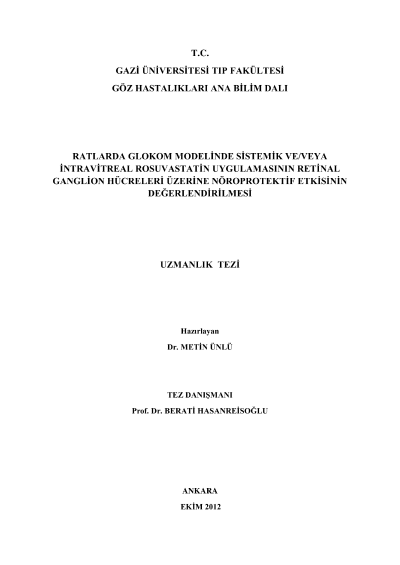 T.C.
GAZİ ÜNİVERSİTESİ TIP FAKÜLTESİ
GÖZ HASTALIKLARI ANA BİLİM DALI

RATLARDA GLOKOM MODELİNDE SİSTEMİK VE/VEYA İNTRAVİTREAL ROSUVASTATİN UYGULAMASININ RETİNAL GANGLİON HÜCRELERİ ÜZERİNE NÖROPROTEKTİF ETKİSİNİN DEĞERLENDİRİLMESİ

UZMANLIK TEZİ

Hazırlayan
Dr. METİN ÜNLÜ

TEZ DANIŞMANI
Prof. Dr. BERATİ HASANREİSOĞLU

ANKARA
EKİM 2012